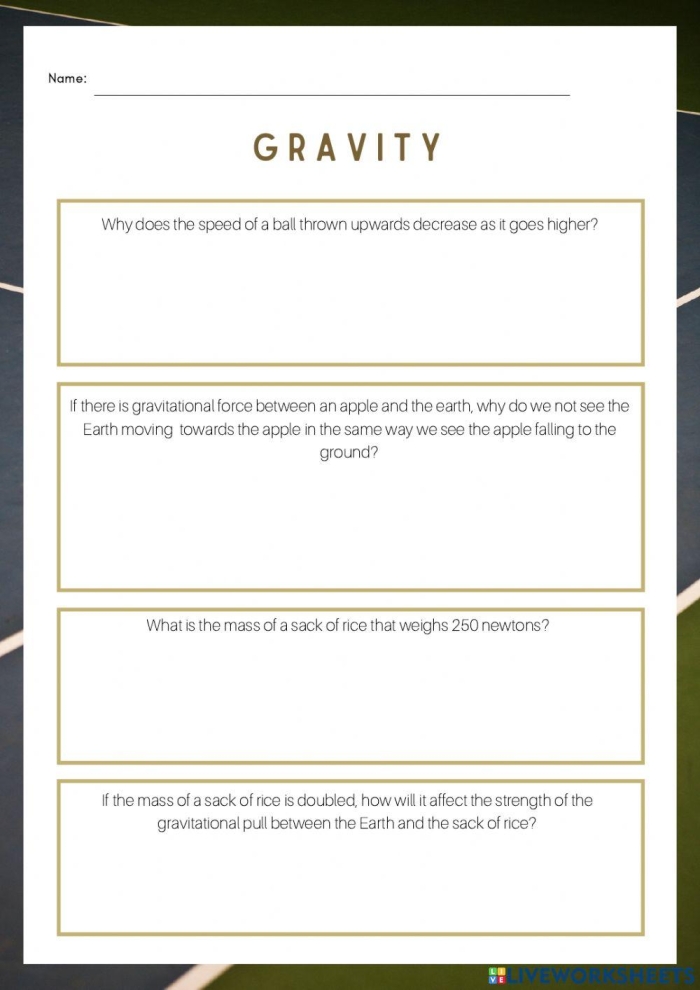 Name:

GRAVITY

Why does the speed of a ball thrown upwards decrease as it goes higher?

If there is gravitational force between an apple and the earth, why do we not see the Earth moving towards the apple in the same way we see the apple falling to the ground?

What is the mass of a sack of rice that weighs 250 newtons?

If the mass of a sack of rice is doubled, how will it affect the strength of the gravitational pull between the Earth and the sack of rice?

LIVEWORKSHEETS